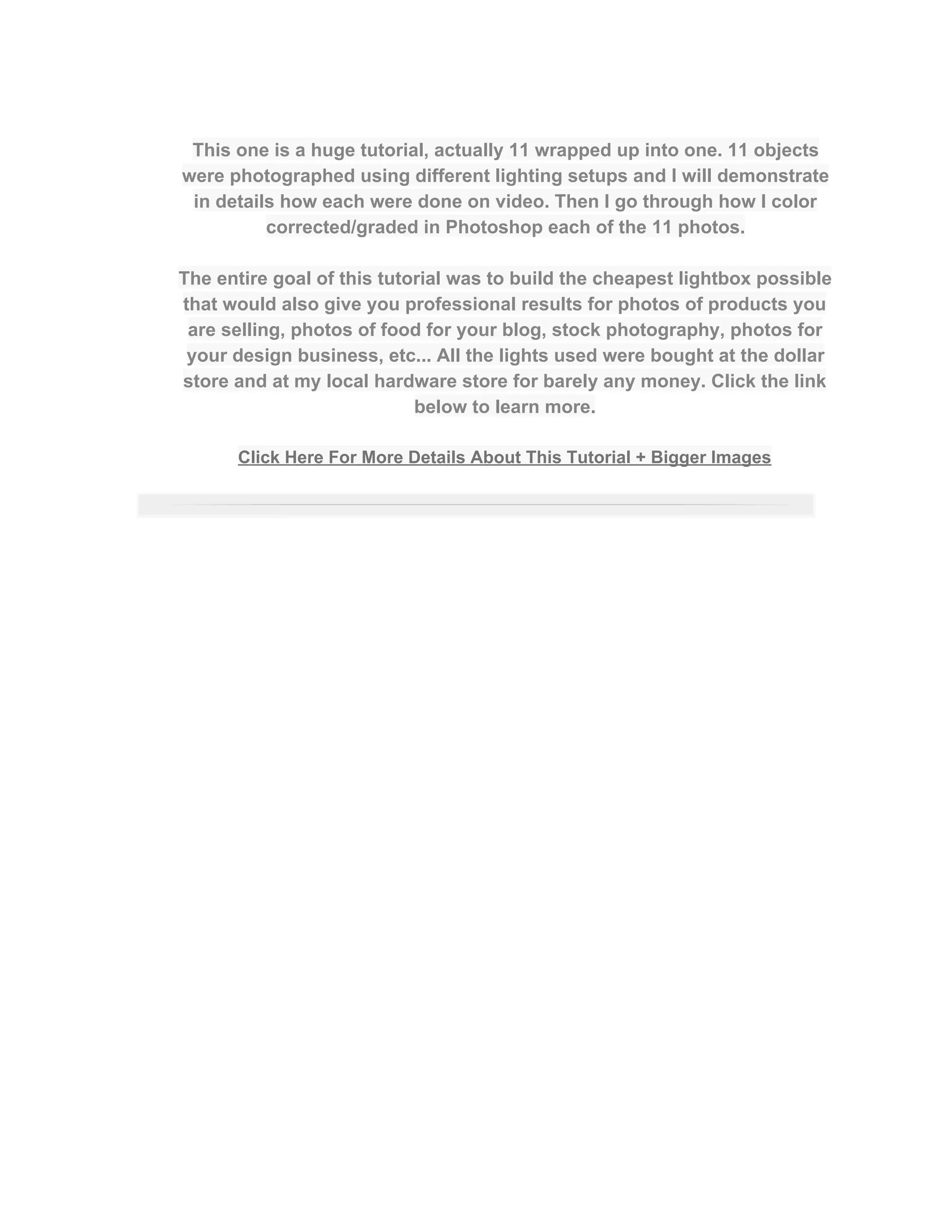 This one is a huge tutorial, actually 11 wrapped up into one. 11 objects were photographed using different lighting setups and I will demonstrate in details how each were done on video. Then I go through how I color corrected/graded in Photoshop each of the 11 photos.

The entire goal of this tutorial was to build the cheapest lightbox possible that would also give you professional results for photos of products you are selling, photos of food for your blog, stock photography, photos for your design business, etc... All the lights used were bought at the dollar store and at my local hardware store for barely any money. Click the link below to learn more.

Click Here For More Details About This Tutorial + Bigger Images